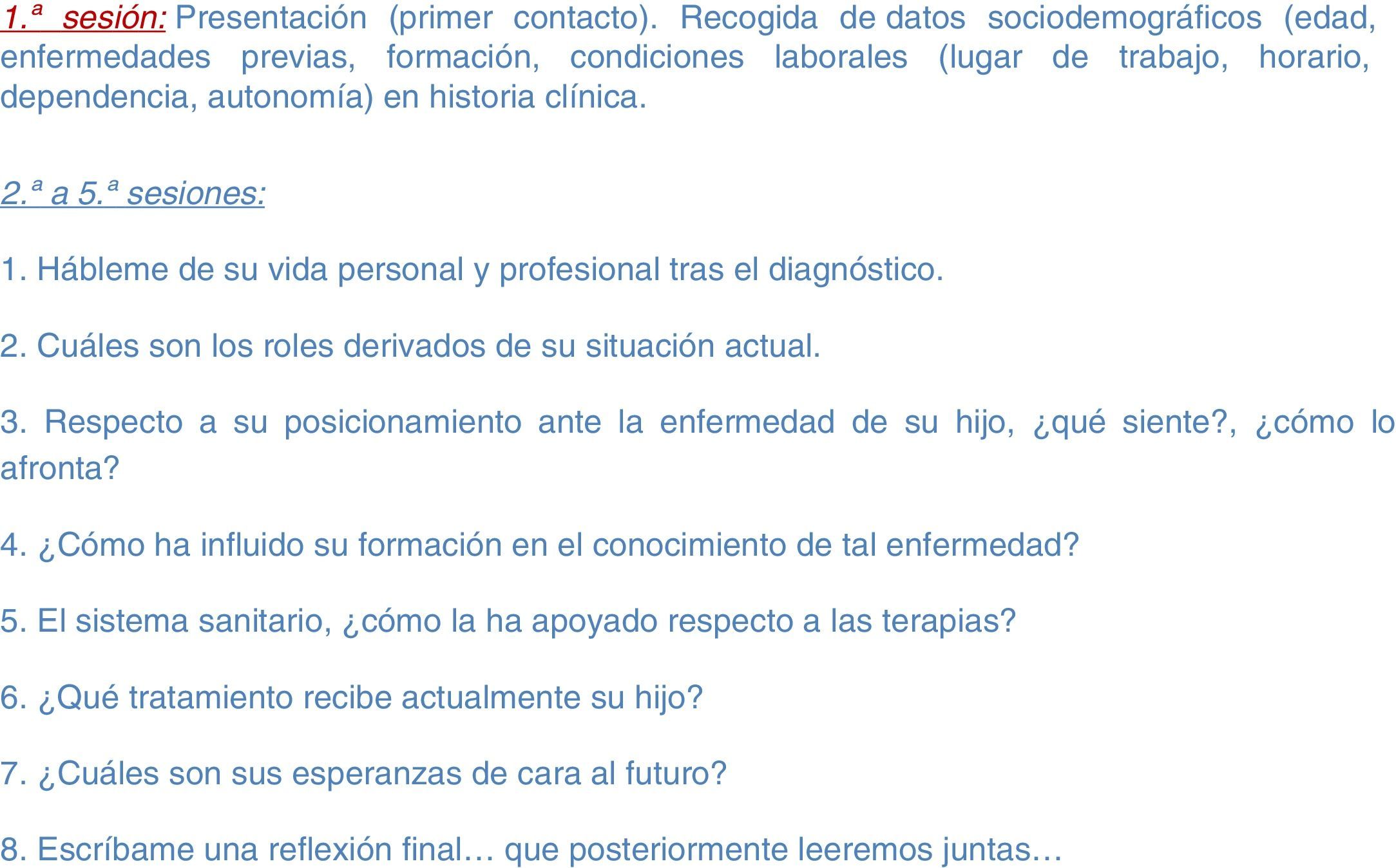 1.ª sesión: Presentación (primer contacto). Recogida de datos sociodemográficos (edad, enfermedades previas, formación, condiciones laborales (lugar de trabajo, horario, dependencia, autonomía) en historia clínica.

2.ª a 5.ª sesiones:

1. Hábleme de su vida personal y profesional tras el diagnóstico.

2. Cuáles son los roles derivados de su situación actual.

3. Respecto a su posicionamiento ante la enfermedad de su hijo, ¿qué siente?, ¿cómo lo afronta?

4. ¿Cómo ha influido su formación en el conocimiento de tal enfermedad?

5. El sistema sanitario, ¿cómo la ha apoyado respecto a las terapias?

6. ¿Qué tratamiento recibe actualmente su hijo?

7. ¿Cuáles son sus esperanzas de cara al futuro?

8. Escríbame una reflexión final… que posteriormente leeremos juntas…